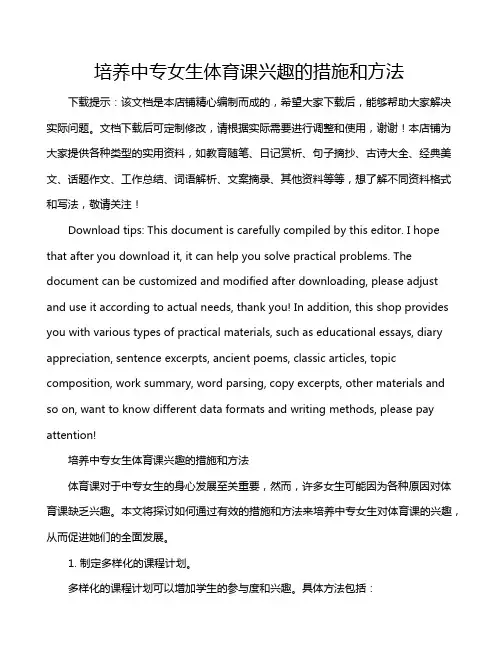 培养中专女生体育课兴趣的措施和方法

下载提示：该文档是本店铺精心编制而成的，希望大家下载后，能够帮助大家解决实际问题。文档下载后可定制修改，请根据实际需要进行调整和使用，谢谢！本店铺为大家提供各种类型的实用资料，如教育随笔、日记赏析、句子摘抄、古诗大全、经典美文、话题作文、工作总结、词语解析、文案摘录、其他资料等等，想了解不同资料格式和写法，敬请关注！

Download tips: This document is carefully compiled by this editor. I hope that after you download it, it can help you solve practical problems. The document can be customized and modified after downloading, please adjust and use it according to actual needs, thank you! In addition, this shop provides you with various types of practical materials, such as educational essays, diary appreciation, sentence excerpts, ancient poems, classic articles, topic composition, work summary, word parsing, copy excerpts, other materials and so on, want to know different data formats and writing methods, please pay attention!

培养中专女生体育课兴趣的措施和方法

体育课对于中专女生的身心发展至关重要，然而，许多女生可能因为各种原因对体育课缺乏兴趣。本文将探讨如何通过有效的措施和方法来培养中专女生对体育课的兴趣，从而促进她们的全面发展。

1. 制定多样化的课程计划。

多样化的课程计划可以增加学生的参与度和兴趣。具体方法包括：